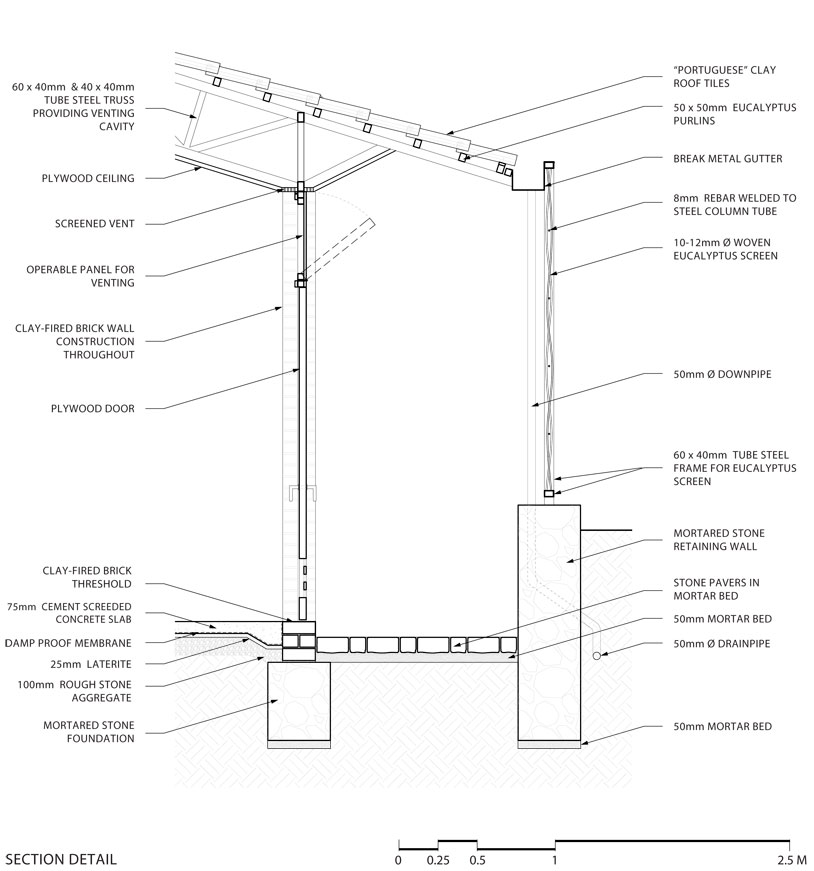 60 x 40mm & 40 x 40mm TUBE STEEL TRUSS PROVIDING VENTING CAVITY

PLYWOOD CEILING

SCREENED VENT

OPERABLE PANEL FOR VENTING

CLAY-FIRED BRICK WALL CONSTRUCTION THROUGHOUT

PLYWOOD DOOR

CLAY-FIRED BRICK THRESHOLD

75mm CEMENT SCREEDED CONCRETE SLAB

DAMP PROOF MEMBRANE

25mm LATERITE

100mm ROUGH STONE AGGREGATE

MORTARED STONE FOUNDATION

"PORTUGUESE" CLAY ROOF TILES

50 x 50mm EUCALYPTUS PURLINS

BREAK METAL GUTTER

8mm REBAR WELDED TO STEEL COLUMN TUBE

10-12mm Ø WOVEN EUCALYPTUS SCREEN

50mm Ø DOWNPIPE

60 x 40mm TUBE STEEL FRAME FOR EUCALYPTUS SCREEN

MORTARED STONE RETAINING WALL

STONE PAVERS IN MORTAR BED

50mm MORTAR BED

50mm Ø DRAINPIPE

50mm MORTAR BED

SECTION DETAIL

0 0.25 0.5 1 2.5 M